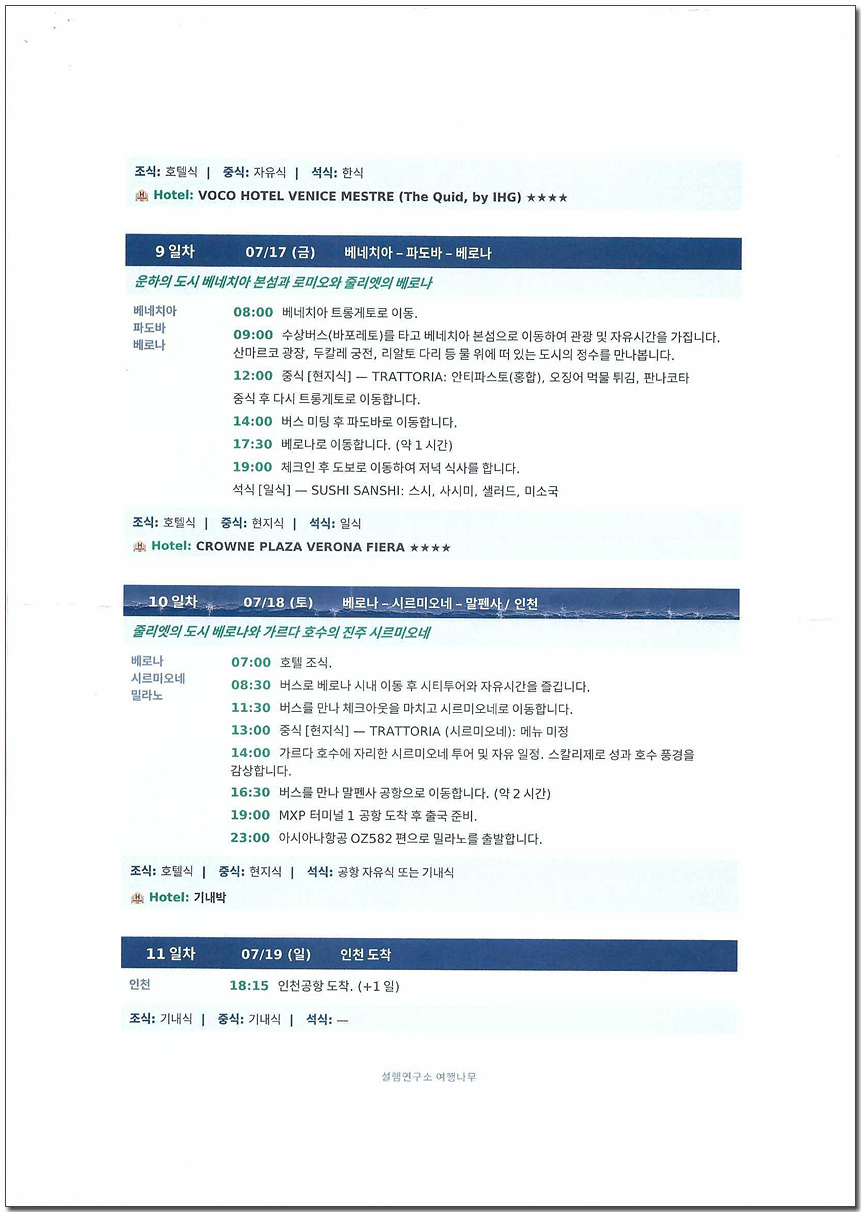 조식: 호텔식 | 중식: 자유식 | 석식: 한식

Hotel: VOCO HOTEL VENICE MESTRE (The Quid, by IHG) ★★★★

9 일차 07/17 (금) 베네치아 – 파도바 – 베로나

운하의 도시 베네치아 본섬과 로미오와 줄리엣의 베로나

베네치아
파도바
베로나

08:00 베네치아 트롱게토로 이동.

09:00 수상버스(바포레토)를 타고 베네치아 본섬으로 이동하여 관광 및 자유시간을 가집니다. 산마르코 광장, 두칼레 궁전, 리알토 다리 등 물 위에 떠 있는 도시의 정수를 만나봅니다.

12:00 중식 [현지식] — TRATTORIA: 안티파스토(홍합), 오징어 먹물 튀김, 판나코타
중식 후 다시 트롱게토로 이동합니다.

14:00 버스 미팅 후 파도바로 이동합니다.

17:30 베로나로 이동합니다. (약 1 시간)

19:00 체크인 후 도보로 이동하여 저녁 식사를 합니다.
석식 [일식] — SUSHI SANSHI: 스시, 사시미, 샐러드, 미소국

조식: 호텔식 | 중식: 현지식 | 석식: 일식

Hotel: CROWNE PLAZA VERONA FIERA ★★★★

10 일차 07/18 (토) 베로나 – 시르미오네 – 말펜사 / 인천

줄리엣의 도시 베로나와 가르다 호수의 진주 시르미오네

베로나
시르미오네
밀라노

07:00 호텔 조식.

08:30 버스로 베로나 시내 이동 후 시티투어와 자유시간을 즐깁니다.

11:30 버스를 만나 체크아웃을 마치고 시르미오네로 이동합니다.

13:00 중식 [현지식] — TRATTORIA (시르미오네): 메뉴 미정

14:00 가르다 호수에 자리한 시르미오네 투어 및 자유 일정. 스칼리제로 성과 호수 풍경을 감상합니다.

16:30 버스를 만나 말펜사 공항으로 이동합니다. (약 2 시간)

19:00 MXP 터미널 1 공항 도착 후 출국 준비.

23:00 아시아나항공 OZ582 편으로 밀라노를 출발합니다.

조식: 호텔식 | 중식: 현지식 | 석식: 공항 자유식 또는 기내식

Hotel: 기내박

11 일차 07/19 (일) 인천 도착

인천 18:15 인천공항 도착. (+1 일)

조식: 기내식 | 중식: 기내식 | 석식: —

설렘연구소 여행나무